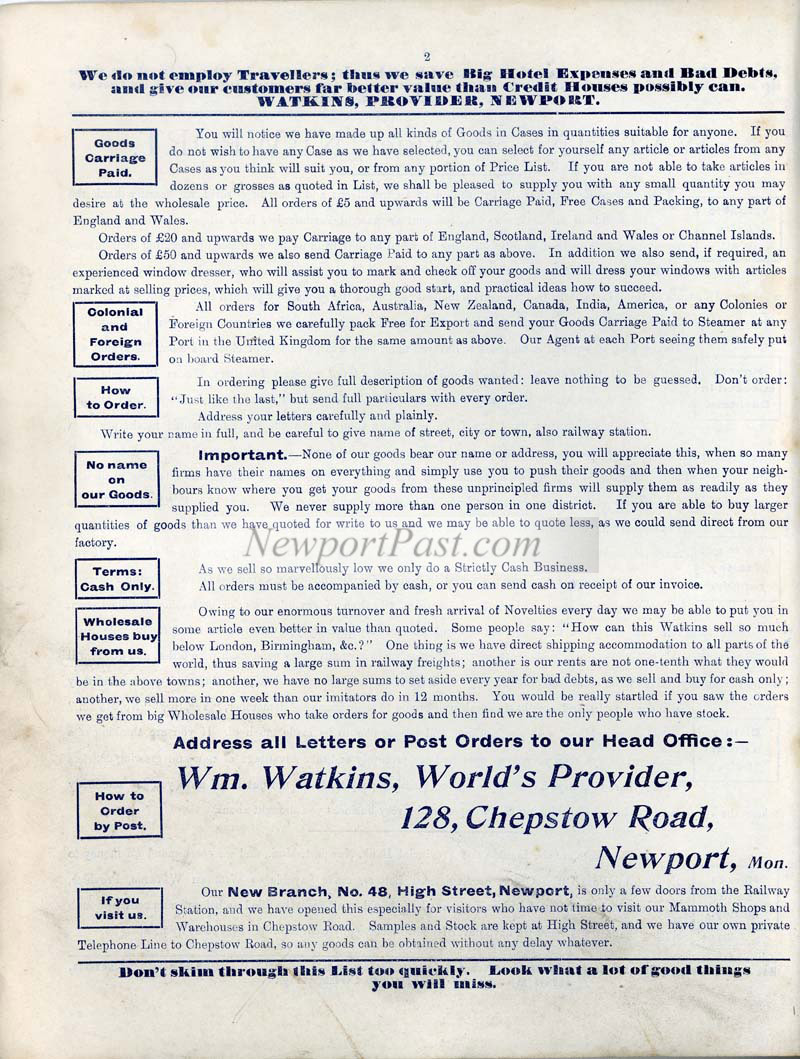 2

We do not employ Travellers; thus we save Big Hotel Expenses and Bad Debts, and give our customers far better value than Credit Houses possibly can. WATKINS, PROVIDER, NEWPORT.

Goods Carriage Paid.

You will notice we have made up all kinds of Goods in Cases in quantities suitable for anyone. If you do not wish to have any Case as we have selected, you can select for yourself any article or articles from any Cases as you think will suit you, or from any portion of Price List. If you are not able to take articles in dozens or grosses as quoted in List, we shall be pleased to supply you with any small quantity you may desire at the wholesale price. All orders of £5 and upwards will be Carriage Paid, Free Cases and Packing, to any part of England and Wales.

Orders of £20 and upwards we pay Carriage to any part of England, Scotland, Ireland and Wales or Channel Islands.

Orders of £50 and upwards we also send Carriage Paid to any part as above. In addition we also send, if required, an experienced window dresser, who will assist you to mark and check off your goods and will dress your windows with articles marked at selling prices, which will give you a thorough good start, and practical ideas how to succeed.

Colonial and Foreign Orders.

All orders for South Africa, Australia, New Zealand, Canada, India, America, or any Colonies or Foreign Countries we carefully pack Free for Export and send your Goods Carriage Paid to Steamer at any Port in the United Kingdom for the same amount as above. Our Agent at each Port seeing them safely put on board Steamer.

How to Order.

In ordering please give full description of goods wanted: leave nothing to be guessed. Don't order: "Just like the last," but send full particulars with every order.

Address your letters carefully and plainly.

Write your name in full, and be careful to give name of street, city or town, also railway station.

No name on our Goods.

Important.—None of our goods bear our name or address, you will appreciate this, when so many firms have their names on everything and simply use you to push their goods and then when your neighbours know where you get your goods from these unprincipled firms will supply them as readily as they supplied you. We never supply more than one person in one district. If you are able to buy larger quantities of goods than we have quoted for write to us and we may be able to quote less, as we could send direct from our factory.

NewportPast.com

Terms: Cash Only.

As we sell so marvellously low we only do a Strictly Cash Business.

All orders must be accompanied by cash, or you can send cash on receipt of our invoice.

Wholesale Houses buy from us.

Owing to our enormous turnover and fresh arrival of Novelties every day we may be able to put you in some article even better in value than quoted. Some people say: "How can this Watkins sell so much below London, Birmingham, &c.?" One thing is we have direct shipping accommodation to all parts of the world, thus saving a large sum in railway freights; another is our rents are not one-tenth what they would be in the above towns; another, we have no large sums to set aside every year for bad debts, as we sell and buy for cash only; another, we sell more in one week than our imitators do in 12 months. You would be really startled if you saw the orders we get from big Wholesale Houses who take orders for goods and then find we are the only people who have stock.

Address all Letters or Post Orders to our Head Office:—

How to Order by Post.

Wm. Watkins, World's Provider, 128, Chepstow Road, Newport, Mon.

If you visit us.

Our New Branch, No. 48, High Street, Newport, is only a few doors from the Railway Station, and we have opened this especially for visitors who have not time to visit our Mammoth Shops and Warehouses in Chepstow Road. Samples and Stock are kept at High Street, and we have our own private Telephone Line to Chepstow Road, so any goods can be obtained without any delay whatever.

Don't skim through this List too quickly. Look what a lot of good things you will miss.